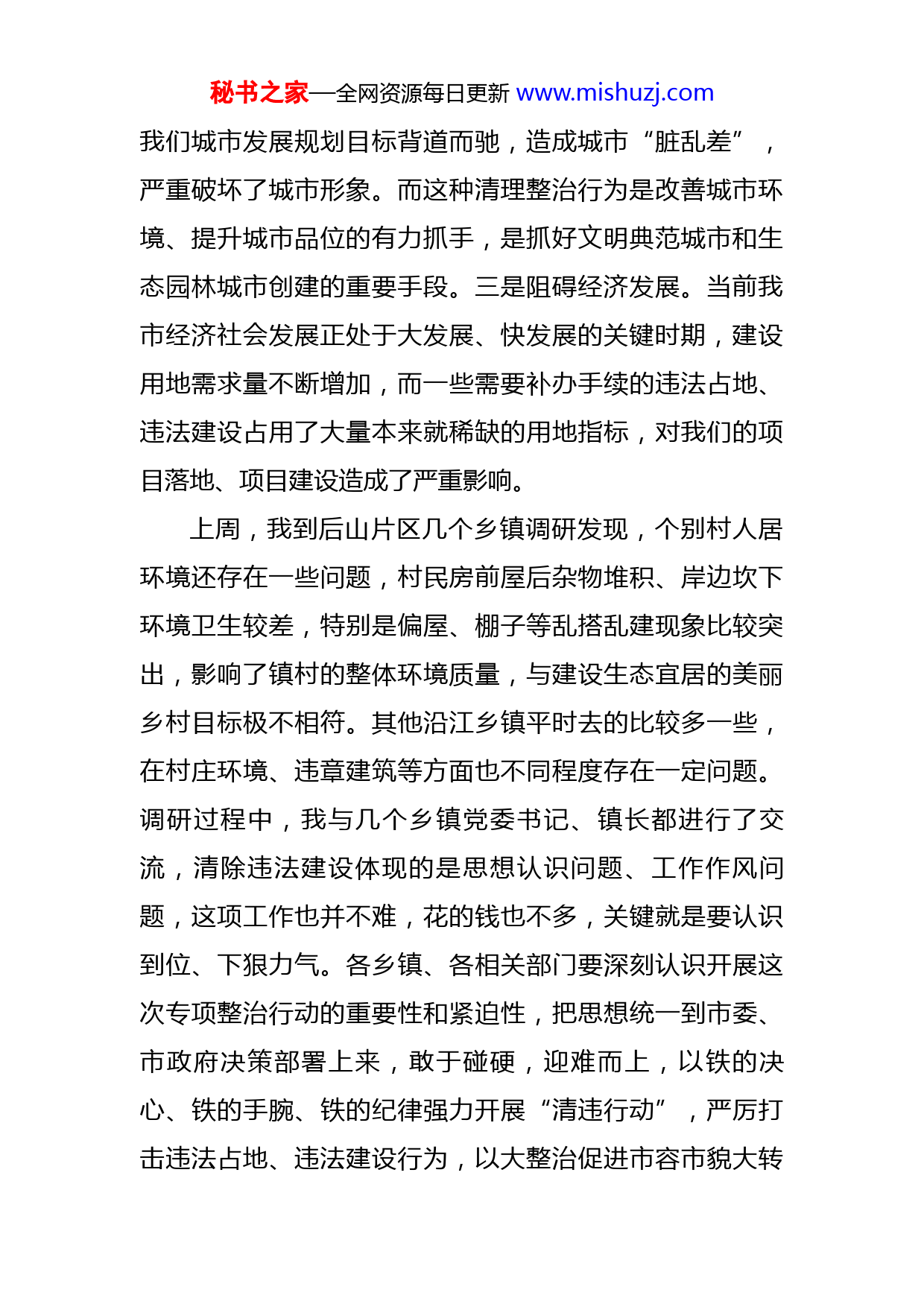 秘书之家—全网资源每日更新 www.mishuzj.com

我们城市发展规划目标背道而驰，造成城市“脏乱差”，严重破坏了城市形象。而这种清理整治行为是改善城市环境、提升城市品位的有力抓手，是抓好文明典范城市和生态园林城市创建的重要手段。三是阻碍经济发展。当前我市经济社会发展正处于大发展、快发展的关键时期，建设用地需求量不断增加，而一些需要补办手续的违法占地、违法建设占用了大量本来就稀缺的用地指标，对我们的项目落地、项目建设造成了严重影响。

上周，我到后山片区几个乡镇调研发现，个别村人居环境还存在一些问题，村民房前屋后杂物堆积、岸边坎下环境卫生较差，特别是偏屋、棚子等乱搭乱建现象比较突出，影响了镇村的整体环境质量，与建设生态宜居的美丽乡村目标极不相符。其他沿江乡镇平时去的比较多一些，在村庄环境、违章建筑等方面也不同程度存在一定问题。调研过程中，我与几个乡镇党委书记、镇长都进行了交流，清除违法建设体现的是思想认识问题、工作作风问题，这项工作也并不难，花的钱也不多，关键就是要认识到位、下狠力气。各乡镇、各相关部门要深刻认识开展这次专项整治行动的重要性和紧迫性，把思想统一到市委、市政府决策部署上来，敢于碰硬，迎难而上，以铁的决心、铁的手腕、铁的纪律强力开展“清违行动”，严厉打击违法占地、违法建设行为，以大整治促进市容市貌大转